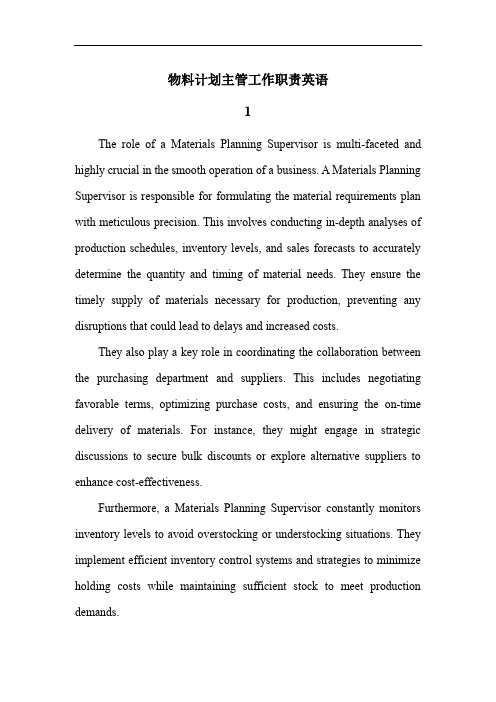 物料计划主管工作职责英语

1

The role of a Materials Planning Supervisor is multi-faceted and highly crucial in the smooth operation of a business. A Materials Planning Supervisor is responsible for formulating the material requirements plan with meticulous precision. This involves conducting in-depth analyses of production schedules, inventory levels, and sales forecasts to accurately determine the quantity and timing of material needs. They ensure the timely supply of materials necessary for production, preventing any disruptions that could lead to delays and increased costs.

They also play a key role in coordinating the collaboration between the purchasing department and suppliers. This includes negotiating favorable terms, optimizing purchase costs, and ensuring the on-time delivery of materials. For instance, they might engage in strategic discussions to secure bulk discounts or explore alternative suppliers to enhance cost-effectiveness.

Furthermore, a Materials Planning Supervisor constantly monitors inventory levels to avoid overstocking or understocking situations. They implement efficient inventory control systems and strategies to minimize holding costs while maintaining sufficient stock to meet production demands.